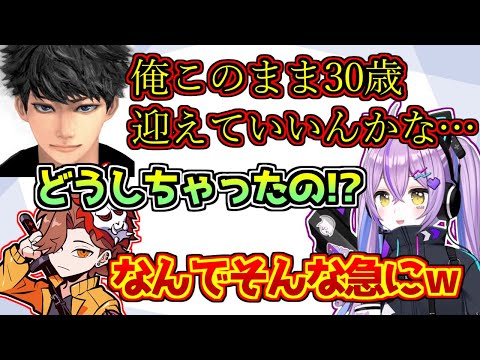 俺このまま30歳
迎えていいんかな…

どうしちゃったの!?

なんでそんな急にw